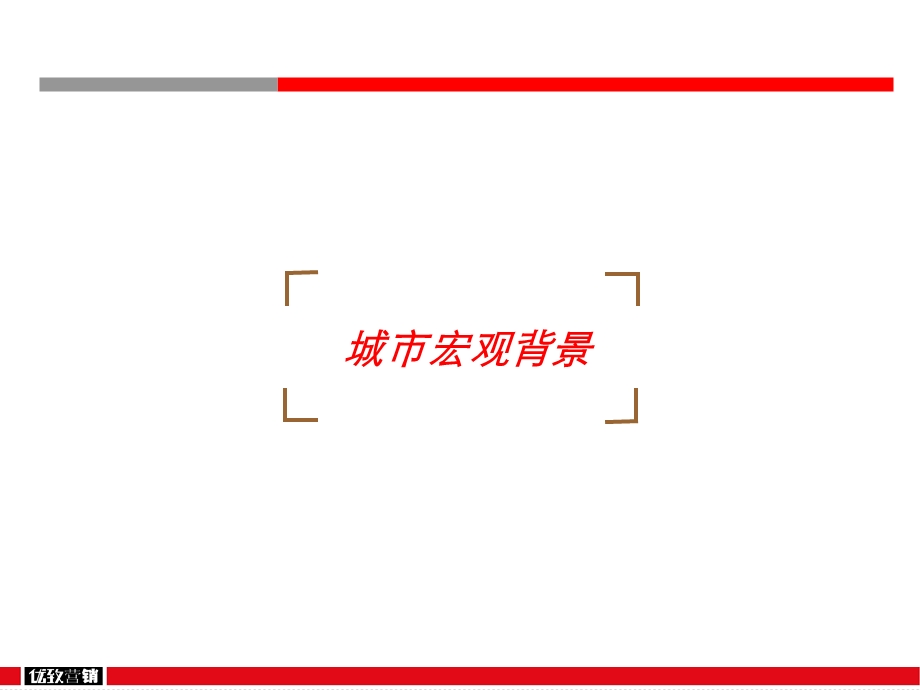 城市宏观背景

优致营销